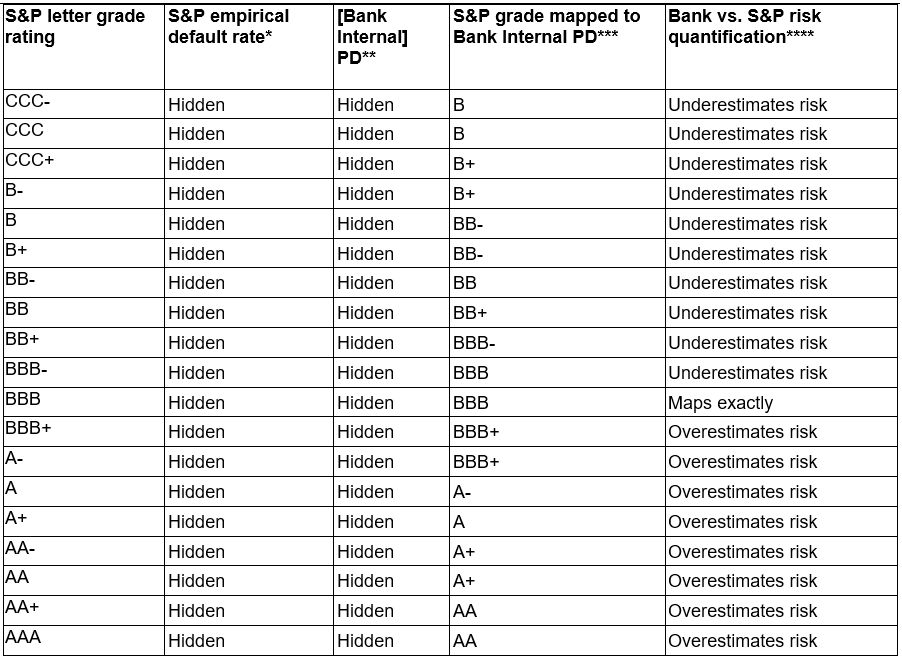 | S&P letter grade rating | S&P empirical default rate* | [Bank Internal] PD** | S&P grade mapped to Bank Internal PD*** | Bank vs. S&P risk quantification**** |
|---|---|---|---|---|
| CCC- | Hidden | Hidden | B | Underestimates risk |
| CCC | Hidden | Hidden | B | Underestimates risk |
| CCC+ | Hidden | Hidden | B+ | Underestimates risk |
| B- | Hidden | Hidden | B+ | Underestimates risk |
| B | Hidden | Hidden | BB- | Underestimates risk |
| B+ | Hidden | Hidden | BB- | Underestimates risk |
| BB- | Hidden | Hidden | BB | Underestimates risk |
| BB | Hidden | Hidden | BB+ | Underestimates risk |
| BB+ | Hidden | Hidden | BBB- | Underestimates risk |
| BBB- | Hidden | Hidden | BBB | Underestimates risk |
| BBB | Hidden | Hidden | BBB | Maps exactly |
| BBB+ | Hidden | Hidden | BBB+ | Overestimates risk |
| A- | Hidden | Hidden | BBB+ | Overestimates risk |
| A | Hidden | Hidden | A- | Overestimates risk |
| A+ | Hidden | Hidden | A | Overestimates risk |
| AA- | Hidden | Hidden | A+ | Overestimates risk |
| AA | Hidden | Hidden | A+ | Overestimates risk |
| AA+ | Hidden | Hidden | AA | Overestimates risk |
| AAA | Hidden | Hidden | AA | Overestimates risk |